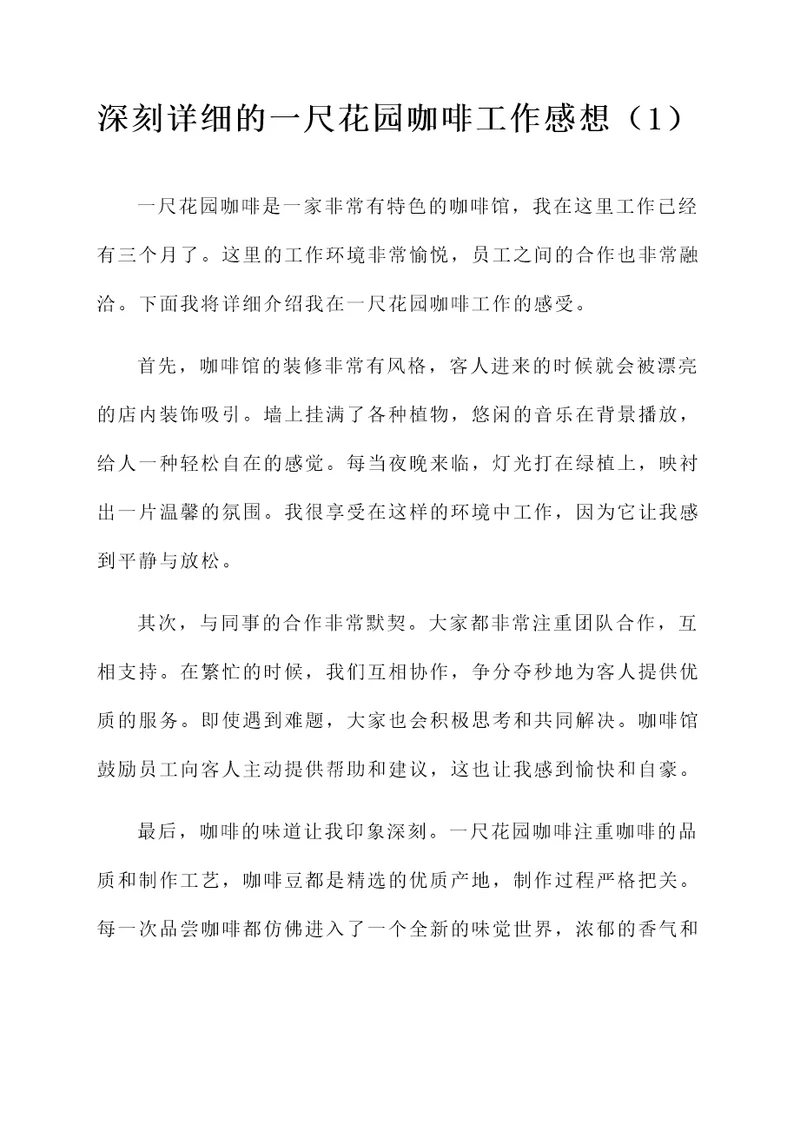 深刻详细的一尺花园咖啡工作感想（1）

一尺花园咖啡是一家非常有特色的咖啡馆，我在这里工作已经有三个月了。这里的工作环境非常愉悦，员工之间的合作也非常融洽。下面我将详细介绍我在一尺花园咖啡工作的感受。

首先，咖啡馆的装修非常有风格，客人进来的时候就会被漂亮的店内装饰吸引。墙上挂满了各种植物，悠闲的音乐在背景播放，给人一种轻松自在的感觉。每当夜晚来临，灯光打在绿植上，映衬出一片温馨的氛围。我很享受在这样的环境中工作，因为它让我感到平静与放松。

其次，与同事的合作非常默契。大家都非常注重团队合作，互相支持。在繁忙的时候，我们互相协作，争分夺秒地为客人提供优质的服务。即使遇到难题，大家也会积极思考和共同解决。咖啡馆鼓励员工向客人主动提供帮助和建议，这也让我感到愉快和自豪。

最后，咖啡的味道让我印象深刻。一尺花园咖啡注重咖啡的品质和制作工艺，咖啡豆都是精选的优质产地，制作过程严格把关。每一次品尝咖啡都仿佛进入了一个全新的味觉世界，浓郁的香气和